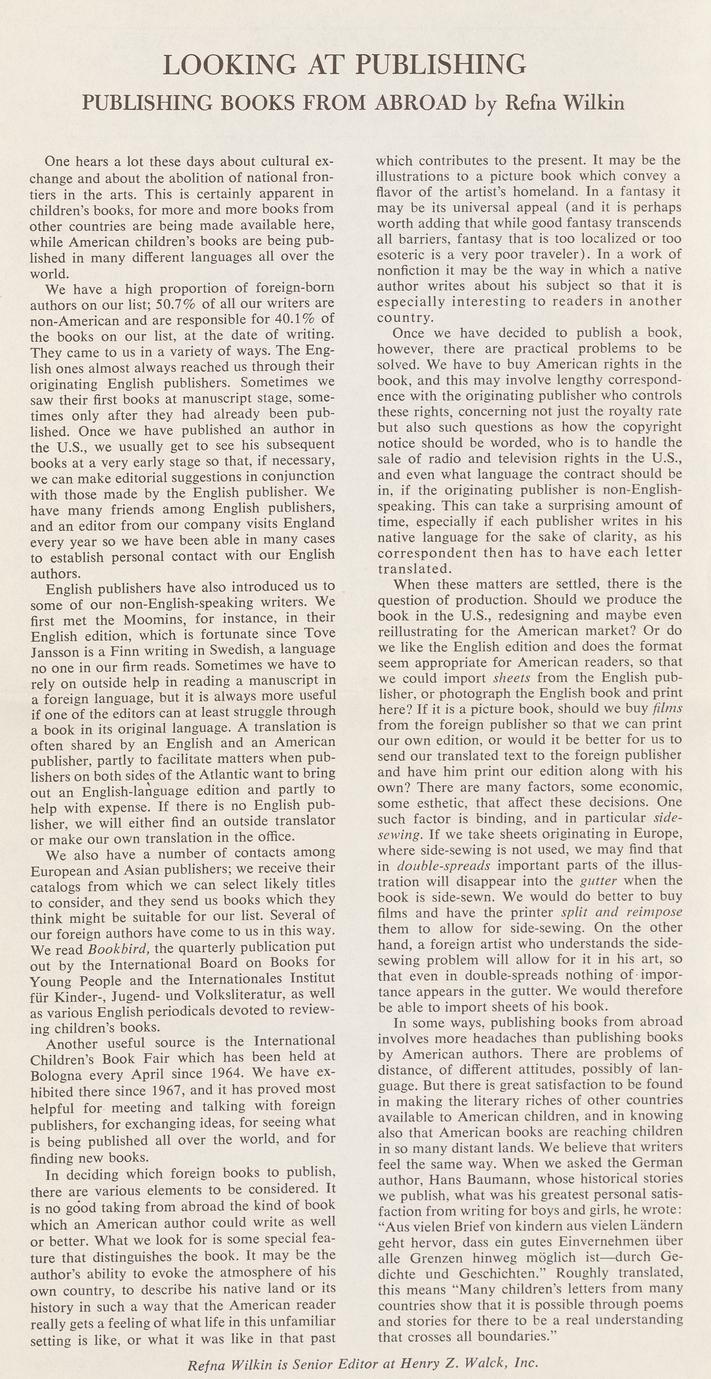 LOOKING AT PUBLISHING

PUBLISHING BOOKS FROM ABROAD by Refna Wilkin

One hears a lot these days about cultural exchange and about the abolition of national frontiers in the arts. This is certainly apparent in children's books, for more and more books from other countries are being made available here, while American children's books are being published in many different languages all over the world.

We have a high proportion of foreign-born authors on our list; 50.7% of all our writers are non-American and are responsible for 40.1% of the books on our list, at the date of writing. They came to us in a variety of ways. The English ones almost always reached us through their originating English publishers. Sometimes we saw their first books at manuscript stage, sometimes only after they had already been published. Once we have published an author in the U.S., we usually get to see his subsequent books at a very early stage so that, if necessary, we can make editorial suggestions in conjunction with those made by the English publisher. We have many friends among English publishers, and an editor from our company visits England every year so we have been able in many cases to establish personal contact with our English authors.

English publishers have also introduced us to some of our non-English-speaking writers. We first met the Moomins, for instance, in their English edition, which is fortunate since Tove Jansson is a Finn writing in Swedish, a language no one in our firm reads. Sometimes we have to rely on outside help in reading a manuscript in a foreign language, but it is always more useful if one of the editors can at least struggle through a book in its original language. A translation is often shared by an English and an American publisher, partly to facilitate matters when publishers on both sides of the Atlantic want to bring out an English-language edition and partly to help with expense. If there is no English publisher, we will either find an outside translator or make our own translation in the office.

We also have a number of contacts among European and Asian publishers; we receive their catalogs from which we can select likely titles to consider, and they send us books which they think might be suitable for our list. Several of our foreign authors have come to us in this way. We read Bookbird, the quarterly publication put out by the International Board on Books for Young People and the Internationales Institut für Kinder-, Jugend- und Volksliteratur, as well as various English periodicals devoted to reviewing children's books.

Another useful source is the International Children's Book Fair which has been held at Bologna every April since 1964. We have exhibited there since 1967, and it has proved most helpful for meeting and talking with foreign publishers, for exchanging ideas, for seeing what is being published all over the world, and for finding new books.

In deciding which foreign books to publish, there are various elements to be considered. It is no good taking from abroad the kind of book which an American author could write as well or better. What we look for is some special feature that distinguishes the book. It may be the author's ability to evoke the atmosphere of his own country, to describe his native land or its history in such a way that the American reader really gets a feeling of what life in this unfamiliar setting is like, or what it was like in that past which contributes to the present. It may be the illustrations to a picture book which convey a flavor of the artist's homeland. In a fantasy it may be its universal appeal (and it is perhaps worth adding that while good fantasy transcends all barriers, fantasy that is too localized or too esoteric is a very poor traveler). In a work of nonfiction it may be the way in which a native author writes about his subject so that it is especially interesting to readers in another country.

Once we have decided to publish a book, however, there are practical problems to be solved. We have to buy American rights in the book, and this may involve lengthy correspondence with the originating publisher who controls these rights, concerning not just the royalty rate but also such questions as how the copyright notice should be worded, who is to handle the sale of radio and television rights in the U.S., and even what language the contract should be in, if the originating publisher is non-English-speaking. This can take a surprising amount of time, especially if each publisher writes in his native language for the sake of clarity, as his correspondent then has to have each letter translated.

When these matters are settled, there is the question of production. Should we produce the book in the U.S., redesigning and maybe even reillustrating for the American market? Or do we like the English edition and does the format seem appropriate for American readers, so that we could import sheets from the English publisher, or photograph the English book and print here? If it is a picture book, should we buy films from the foreign publisher so that we can print our own edition, or would it be better for us to send our translated text to the foreign publisher and have him print our edition along with his own? There are many factors, some economic, some esthetic, that affect these decisions. One such factor is binding, and in particular side-sewing. If we take sheets originating in Europe, where side-sewing is not used, we may find that in double-spreads important parts of the illustration will disappear into the gutter when the book is side-sewn. We would do better to buy films and have the printer split and reimpose them to allow for side-sewing. On the other hand, a foreign artist who understands the side-sewing problem will allow for it in his art, so that even in double-spreads nothing of importance appears in the gutter. We would therefore be able to import sheets of his book.

In some ways, publishing books from abroad involves more headaches than publishing books by American authors. There are problems of distance, of different attitudes, possibly of language. But there is great satisfaction to be found in making the literary riches of other countries available to American children, and in knowing also that American books are reaching children in so many distant lands. We believe that writers feel the same way. When we asked the German author, Hans Baumann, whose historical stories we publish, what was his greatest personal satisfaction from writing for boys and girls, he wrote: "Aus vielen Brief von kindern aus vielen Ländern geht hervor, dass ein gutes Einvernehmen über alle Grenzen hinweg möglich ist—durch Gedichte und Geschichten." Roughly translated, this means "Many children's letters from many countries show that it is possible through poems and stories for there to be a real understanding that crosses all boundaries."

Refna Wilkin is Senior Editor at Henry Z. Walck, Inc.